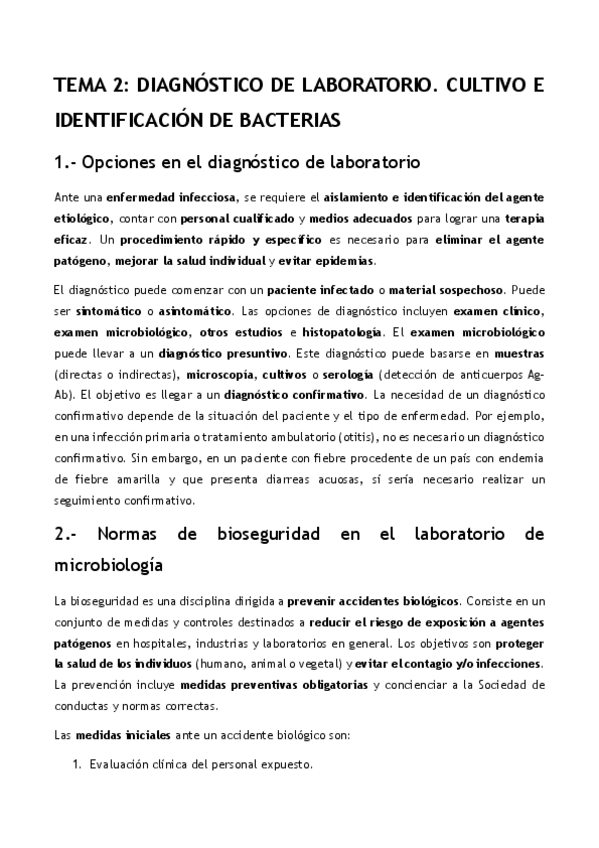 TEMA 2: DIAGNÓSTICO DE LABORATORIO. CULTIVO E IDENTIFICACIÓN DE BACTERIAS

1.- Opciones en el diagnóstico de laboratorio

Ante una enfermedad infecciosa, se requiere el aislamiento e identificación del agente etiológico, contar con personal cualificado y medios adecuados para lograr una terapia eficaz. Un procedimiento rápido y específico es necesario para eliminar el agente patógeno, mejorar la salud individual y evitar epidemias.

El diagnóstico puede comenzar con un paciente infectado o material sospechoso. Puede ser sintomático o asintomático. Las opciones de diagnóstico incluyen examen clínico, examen microbiológico, otros estudios e histopatología. El examen microbiológico puede llevar a un diagnóstico presuntivo. Este diagnóstico puede basarse en muestras (directas o indirectas), microscopía, cultivos o serología (detección de anticuerpos Ag-Ab). El objetivo es llegar a un diagnóstico confirmativo. La necesidad de un diagnóstico confirmativo depende de la situación del paciente y el tipo de enfermedad. Por ejemplo, en una infección primaria o tratamiento ambulatorio (otitis), no es necesario un diagnóstico confirmativo. Sin embargo, en un paciente con fiebre procedente de un país con endemia de fiebre amarilla y que presenta diarreas acuosas, sí sería necesario realizar un seguimiento confirmativo.

2.- Normas de bioseguridad en el laboratorio de microbiología

La bioseguridad es una disciplina dirigida a prevenir accidentes biológicos. Consiste en un conjunto de medidas y controles destinados a reducir el riesgo de exposición a agentes patógenos en hospitales, industrias y laboratorios en general. Los objetivos son proteger la salud de los individuos (humano, animal o vegetal) y evitar el contagio y/o infecciones. La prevención incluye medidas preventivas obligatorias y concienciar a la Sociedad de conductas y normas correctas.

Las medidas iniciales ante un accidente biológico son:

1. Evaluación clínica del personal expuesto.